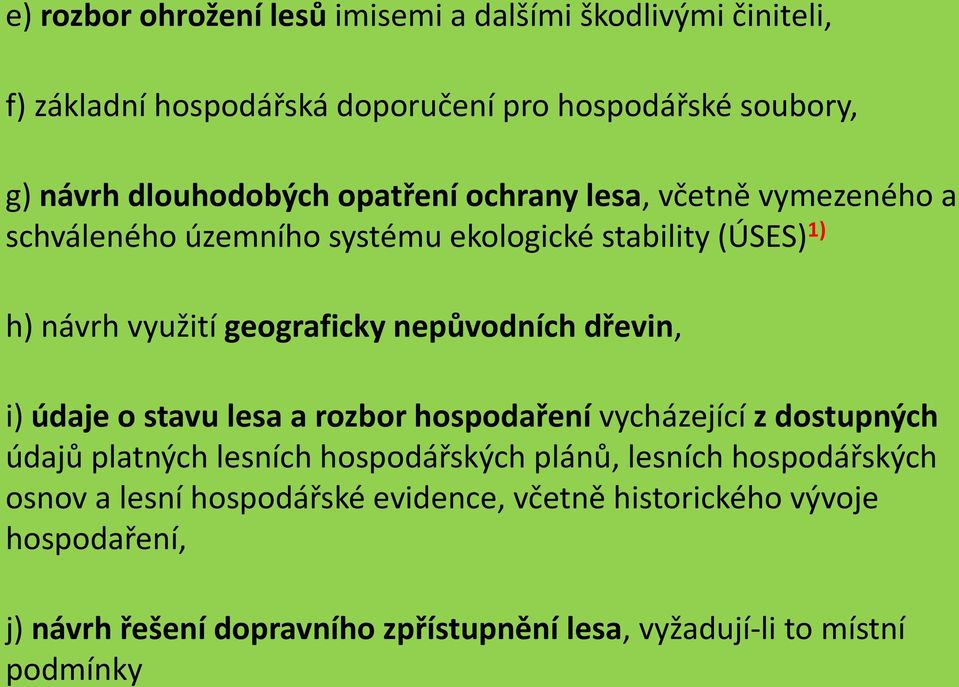 e) rozbor ohrožení lesů imisemi a dalšími škodlivými činiteli,

f) základní hospodářská doporučení pro hospodářské soubory,

g) návrh dlouhodobých opatření ochrany lesa, včetně vymezeného a schváleného územního systému ekologické stability (ÚSES)$^{1)}$

h) návrh využití geograficky nepůvodních dřevin,

i) údaje o stavu lesa a rozbor hospodaření vycházející z dostupných údajů platných lesních hospodářských plánů, lesních hospodářských osnov a lesní hospodářské evidence, včetně historického vývoje hospodaření,

j) návrh řešení dopravního zpřístupnění lesa, vyžadují-li to místní podmínky